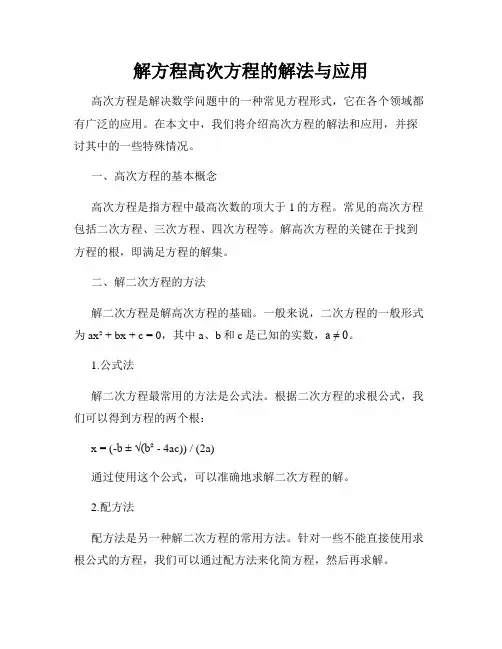 解方程高次方程的解法与应用

高次方程是解决数学问题中的一种常见方程形式，它在各个领域都有广泛的应用。在本文中，我们将介绍高次方程的解法和应用，并探讨其中的一些特殊情况。

一、高次方程的基本概念

高次方程是指方程中最高次数的项大于 1 的方程。常见的高次方程包括二次方程、三次方程、四次方程等。解高次方程的关键在于找到方程的根，即满足方程的解集。

二、解二次方程的方法

解二次方程是解高次方程的基础。一般来说，二次方程的一般形式为 $ax^2 + bx + c = 0$，其中 a、b 和 c 是已知的实数，$a \neq 0$。

1.公式法

解二次方程最常用的方法是公式法。根据二次方程的求根公式，我们可以得到方程的两个根：

$x = (-b \pm \sqrt{(b^2 - 4ac)}) / (2a)$

通过使用这个公式，可以准确地求解二次方程的解。

2.配方法

配方法是另一种解二次方程的常用方法。针对一些不能直接使用求根公式的方程，我们可以通过配方法来化简方程，然后再求解。